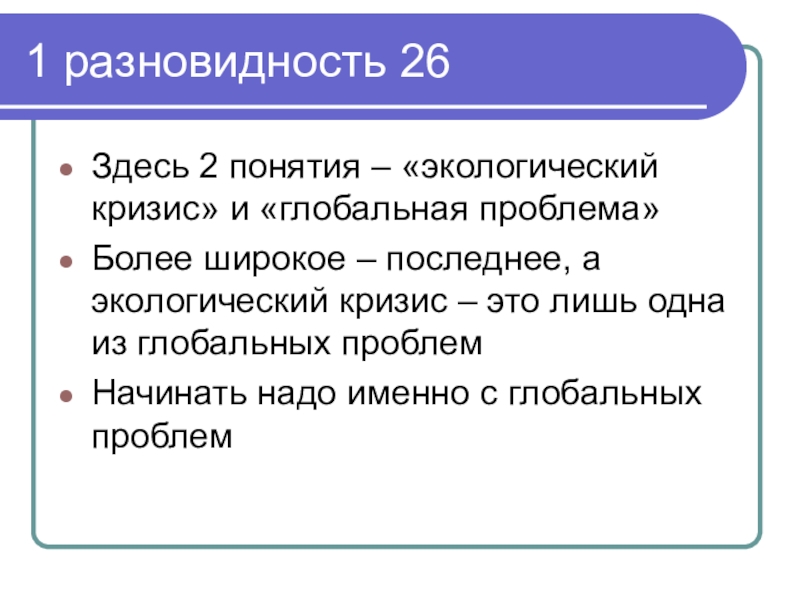 1 разновидность 26

• Здесь 2 понятия – «экологический кризис» и «глобальная проблема»
• Более широкое – последнее, а экологический кризис – это лишь одна из глобальных проблем
• Начинать надо именно с глобальных проблем